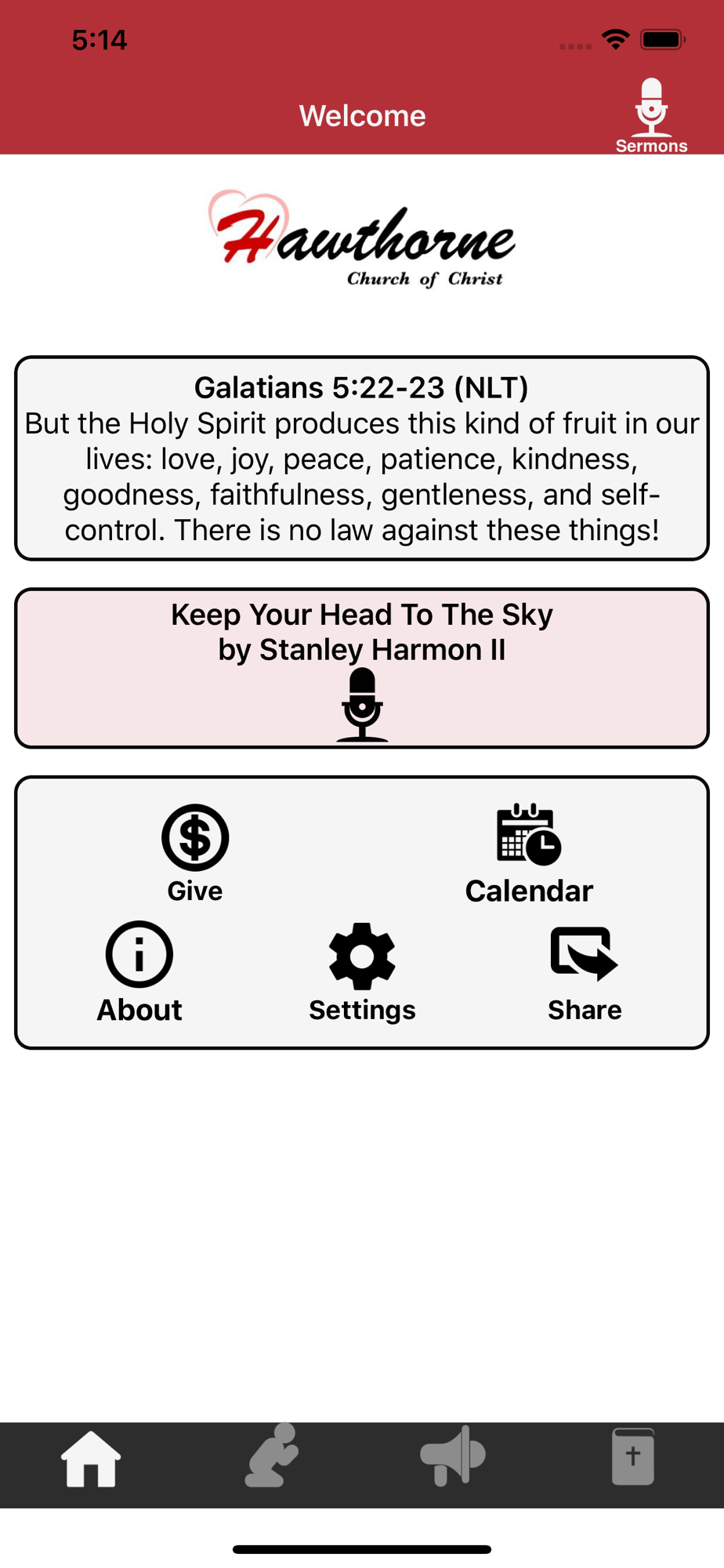 5:14

Welcome

Sermons

Hawthorne
Church of Christ

Galatians 5:22-23 (NLT)
But the Holy Spirit produces this kind of fruit in our lives: love, joy, peace, patience, kindness, goodness, faithfulness, gentleness, and self-control. There is no law against these things!

Keep Your Head To The Sky
by Stanley Harmon II

Give

Calendar

About

Settings

Share